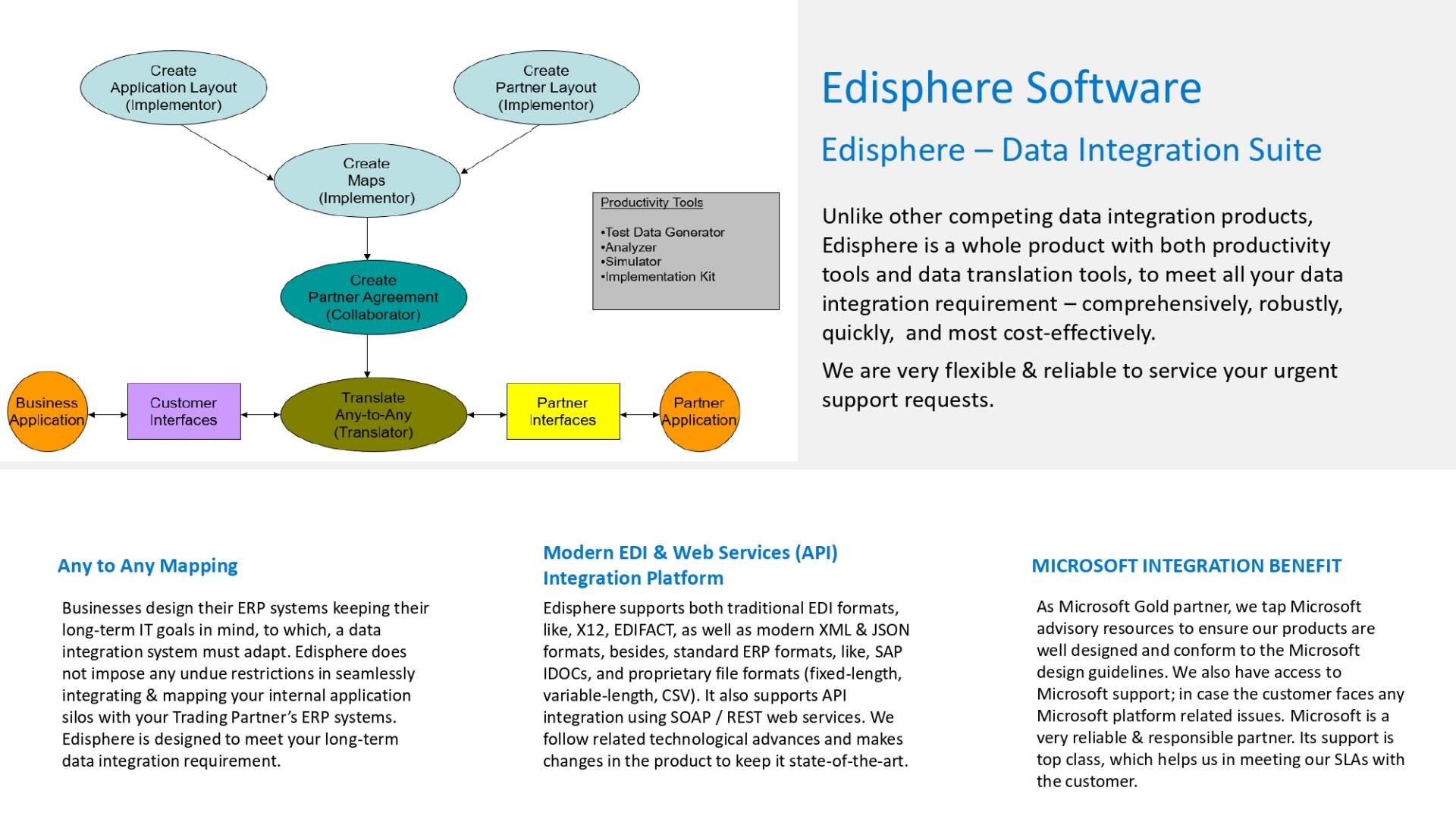 Create
Application Layout
(Implementor)

Create
Partner Layout
(Implementor)

Create
Maps
(Implementor)

Productivity Tools

•Test Data Generator
•Analyzer
•Simulator
•Implementation Kit

Create
Partner Agreement
(Collaborator)

Business
Application

Customer
Interfaces

Translate
Any-to-Any
(Translator)

Partner
Interfaces

Partner
Application

Edisphere Software

Edisphere – Data Integration Suite

Unlike other competing data integration products, Edisphere is a whole product with both productivity tools and data translation tools, to meet all your data integration requirement – comprehensively, robustly, quickly, and most cost-effectively.

We are very flexible & reliable to service your urgent support requests.

Any to Any Mapping

Businesses design their ERP systems keeping their long-term IT goals in mind, to which, a data integration system must adapt. Edisphere does not impose any undue restrictions in seamlessly integrating & mapping your internal application silos with your Trading Partner's ERP systems. Edisphere is designed to meet your long-term data integration requirement.

Modern EDI & Web Services (API) Integration Platform

Edisphere supports both traditional EDI formats, like, X12, EDIFACT, as well as modern XML & JSON formats, besides, standard ERP formats, like, SAP IDOCs, and proprietary file formats (fixed-length, variable-length, CSV). It also supports API integration using SOAP / REST web services. We follow related technological advances and makes changes in the product to keep it state-of-the-art.

MICROSOFT INTEGRATION BENEFIT

As Microsoft Gold partner, we tap Microsoft advisory resources to ensure our products are well designed and conform to the Microsoft design guidelines. We also have access to Microsoft support; in case the customer faces any Microsoft platform related issues. Microsoft is a very reliable & responsible partner. Its support is top class, which helps us in meeting our SLAs with the customer.